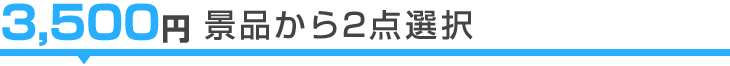 3,500円 景品から2点選択